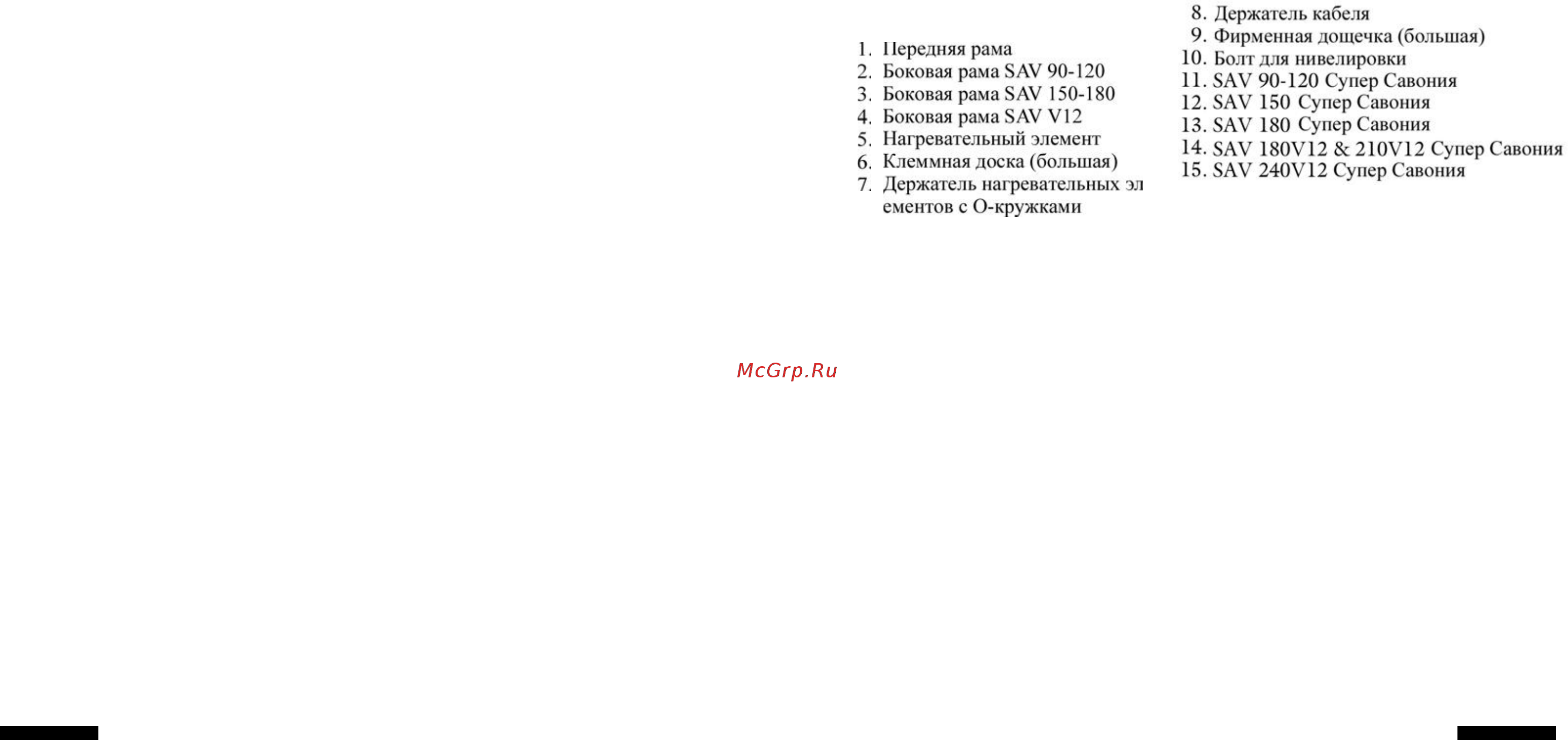 1. Передняя рама
2. Боковая рама SAV 90-120
3. Боковая рама SAV 150-180
4. Боковая рама SAV V12
5. Нагревательный элемент
6. Клеммная доска (большая)
7. Держатель нагревательных эл ементов с О-кружками

8. Держатель кабеля
9. Фирменная дощечка (большая)
10. Болт для нивелировки
11. SAV 90-120 Супер Савония
12. SAV 150 Супер Савония
13. SAV 180 Супер Савония
14. SAV 180V12 & 210V12 Супер Савония
15. SAV 240V12 Супер Савония

McGrp.Ru